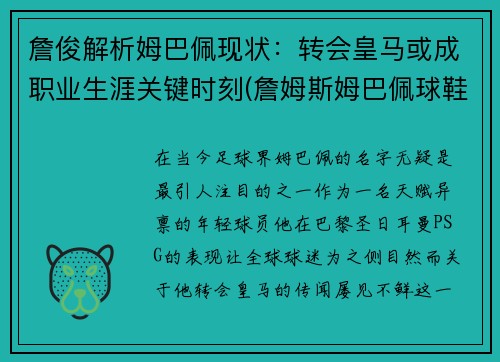 詹俊解析姆巴佩现状：转会皇马或成职业生涯关键时刻(詹姆斯姆巴佩球鞋

在当今足球界姆巴佩的名字无疑是最引人注目的之一作为一名天赋异禀的年轻球员他在巴黎圣日耳曼PSG的表现让全球球迷为之侧目然而关于他转会皇马的传闻屡见不鲜这一